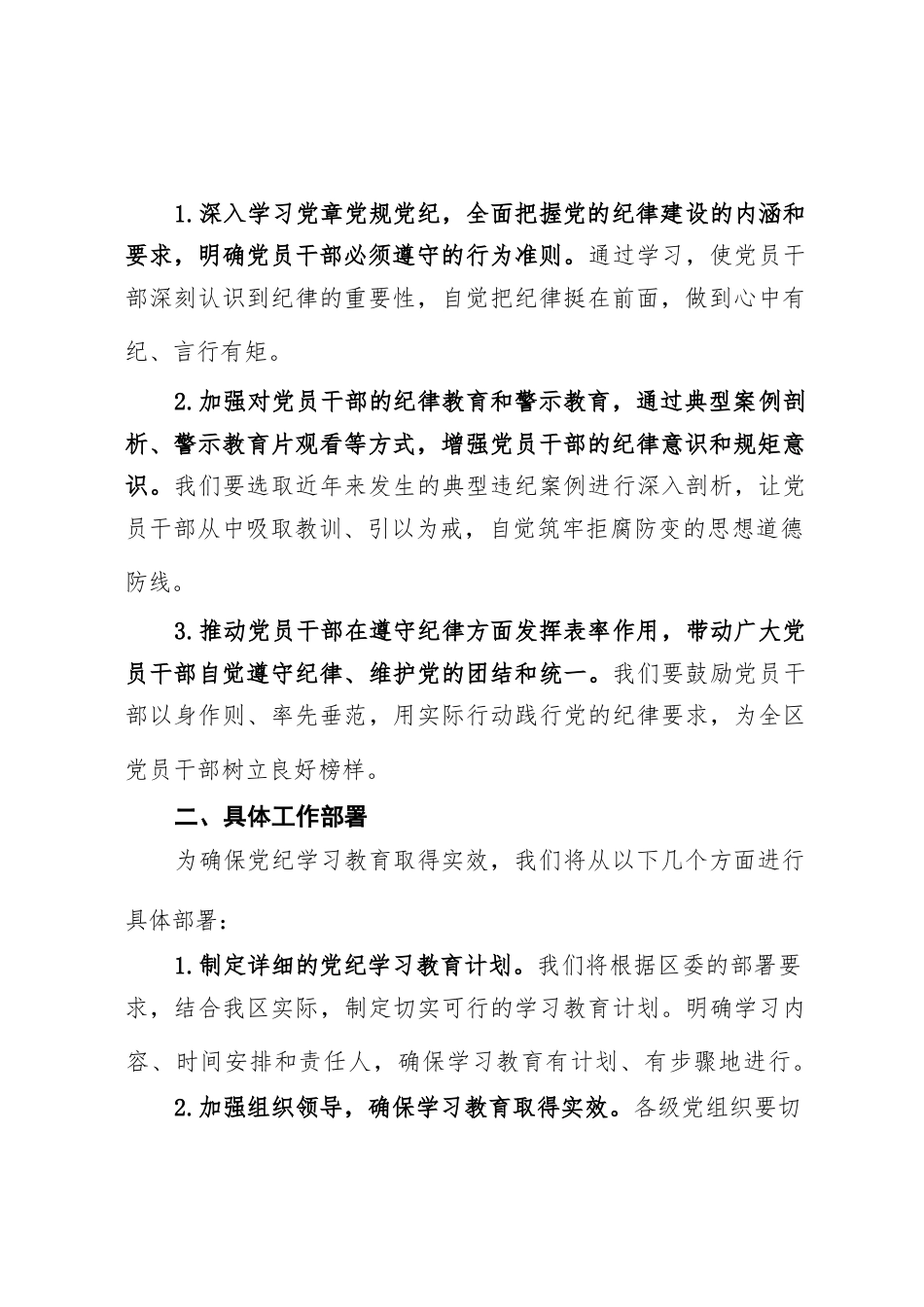 1.深入学习党章党规党纪，全面把握党的纪律建设的内涵和要求，明确党员干部必须遵守的行为准则。通过学习，使党员干部深刻认识到纪律的重要性，自觉把纪律挺在前面，做到心中有纪、言行有矩。

2.加强对党员干部的纪律教育和警示教育，通过典型案例剖析、警示教育片观看等方式，增强党员干部的纪律意识和规矩意识。我们要选取近年来发生的典型违纪案例进行深入剖析，让党员干部从中吸取教训、引以为戒，自觉筑牢拒腐防变的思想道德防线。

3.推动党员干部在遵守纪律方面发挥表率作用，带动广大党员干部自觉遵守纪律、维护党的团结和统一。我们要鼓励党员干部以身作则、率先垂范，用实际行动践行党的纪律要求，为全区党员干部树立良好榜样。

二、具体工作部署

为确保党纪学习教育取得实效，我们将从以下几个方面进行具体部署：

1.制定详细的党纪学习教育计划。我们将根据区委的部署要求，结合我区实际，制定切实可行的学习教育计划。明确学习内容、时间安排和责任人，确保学习教育有计划、有步骤地进行。

2.加强组织领导，确保学习教育取得实效。各级党组织要切